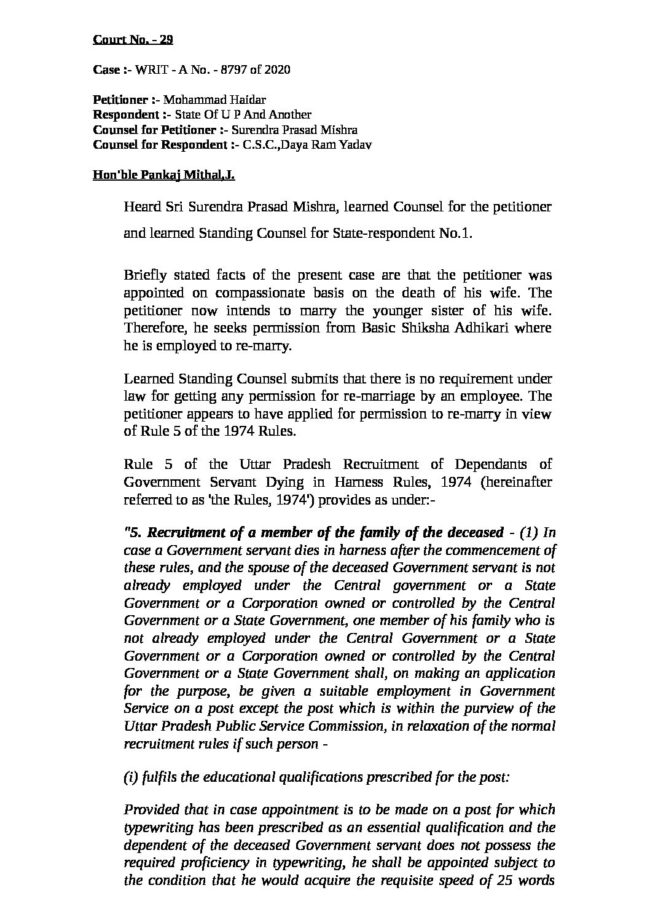 Court No. - 29

Case :- WRIT - A No. - 8797 of 2020

Petitioner :- Mohammad Haidar
Respondent :- State Of U P And Another
Counsel for Petitioner :- Surendra Prasad Mishra
Counsel for Respondent :- C.S.C.,Daya Ram Yadav

Hon'ble Pankaj Mithal,J.

Heard Sri Surendra Prasad Mishra, learned Counsel for the petitioner and learned Standing Counsel for State-respondent No.1.

Briefly stated facts of the present case are that the petitioner was appointed on compassionate basis on the death of his wife. The petitioner now intends to marry the younger sister of his wife. Therefore, he seeks permission from Basic Shiksha Adhikari where he is employed to re-marry.

Learned Standing Counsel submits that there is no requirement under law for getting any permission for re-marriage by an employee. The petitioner appears to have applied for permission to re-marry in view of Rule 5 of the 1974 Rules.

Rule 5 of the Uttar Pradesh Recruitment of Dependants of Government Servant Dying in Harness Rules, 1974 (hereinafter referred to as 'the Rules, 1974') provides as under:-

"5. Recruitment of a member of the family of the deceased - (1) In case a Government servant dies in harness after the commencement of these rules, and the spouse of the deceased Government servant is not already employed under the Central government or a State Government or a Corporation owned or controlled by the Central Government or a State Government, one member of his family who is not already employed under the Central Government or a State Government or a Corporation owned or controlled by the Central Government or a State Government shall, on making an application for the purpose, be given a suitable employment in Government Service on a post except the post which is within the purview of the Uttar Pradesh Public Service Commission, in relaxation of the normal recruitment rules if such person -

(i) fulfils the educational qualifications prescribed for the post:

Provided that in case appointment is to be made on a post for which typewriting has been prescribed as an essential qualification and the dependent of the deceased Government servant does not possess the required proficiency in typewriting, he shall be appointed subject to the condition that he would acquire the requisite speed of 25 words